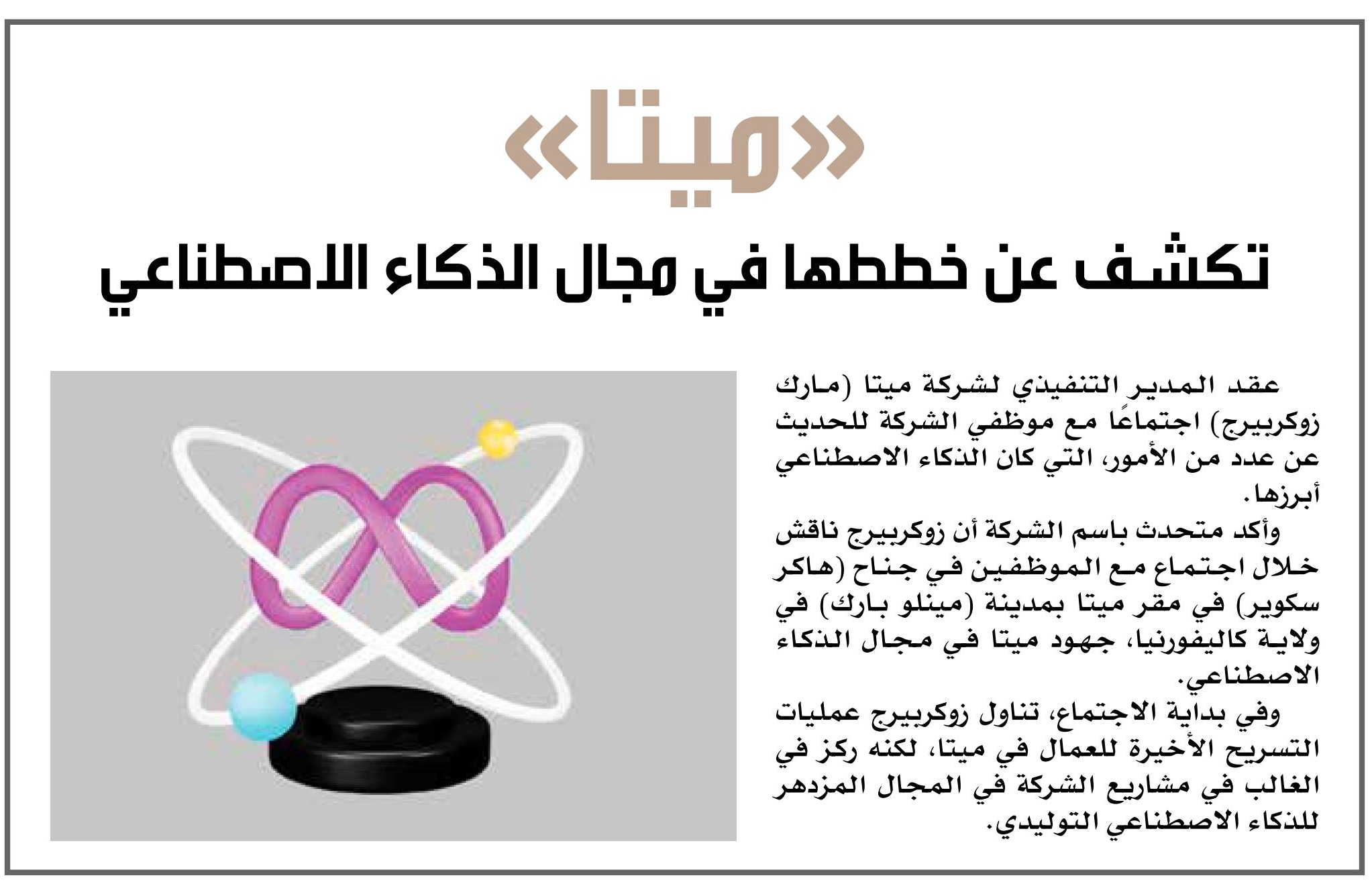 «ميتا»

تكشف عن خططها في مجال الذكاء الاصطناعي

عقد المدير التنفيذي لشركة ميتا (مارك زوكربيرج) اجتماعًا مع موظفي الشركة للحديث عن عدد من الأمور، التي كان الذكاء الاصطناعي أبرزها.

وأكد متحدث باسم الشركة أن زوكربيرج ناقش خلال اجتماع مع الموظفين في جناح (هاكر سكوير) في مقر ميتا بمدينة (مينلو بارك) في ولاية كاليفورنيا، جهود ميتا في مجال الذكاء الاصطناعي.

وفي بداية الاجتماع، تناول زوكربيرج عمليات التسريح الأخيرة للعمال في ميتا، لكنه ركز في الغالب في مشاريع الشركة في المجال المزدهر للذكاء الاصطناعي التوليدي.